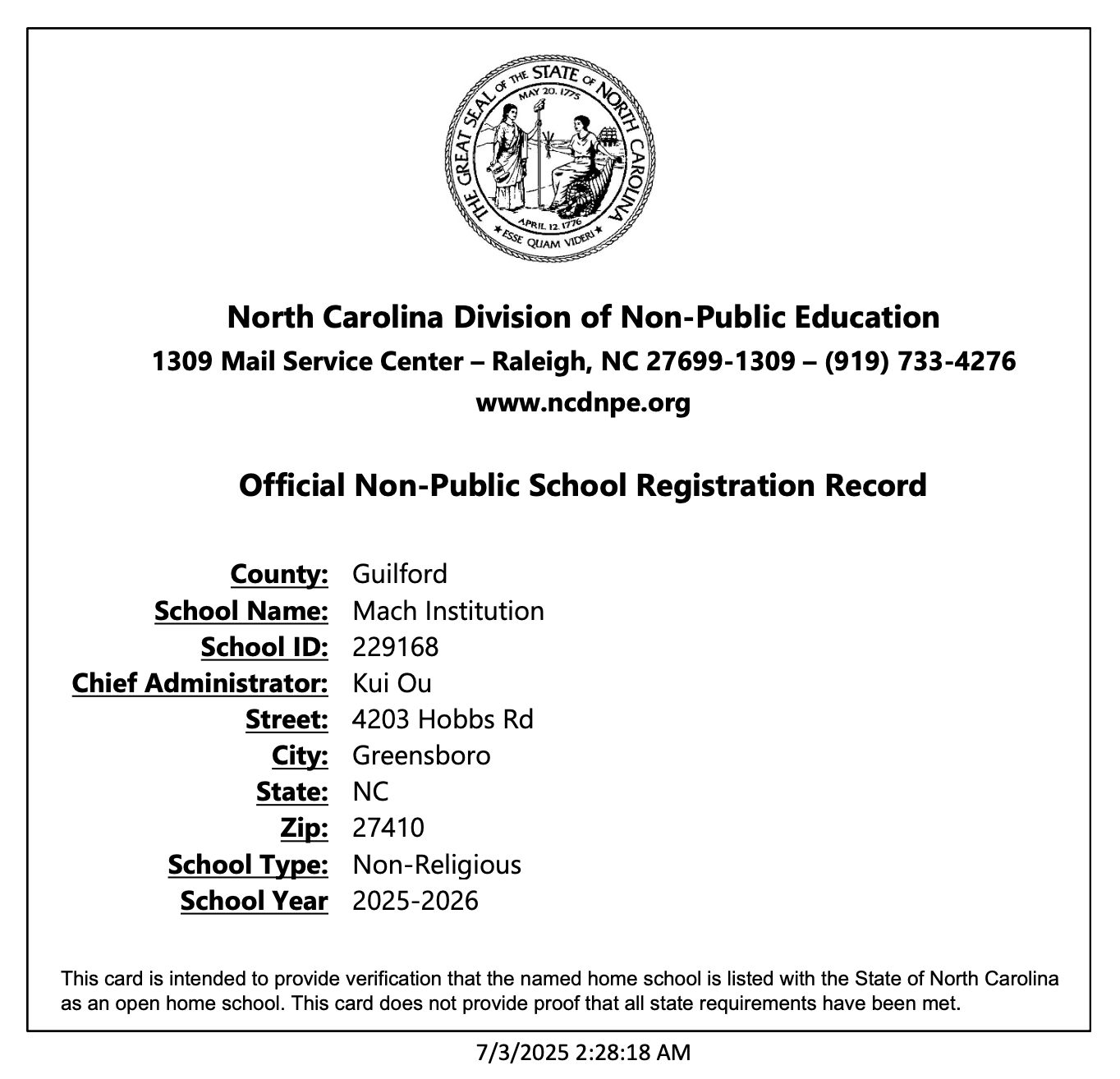 THE GREAT SEAL OF THE STATE OF NORTH CAROLINA
MAY 20, 1775
APRIL 12, 1776
ESSE QUAM VIDERI

North Carolina Division of Non-Public Education
1309 Mail Service Center – Raleigh, NC 27699-1309 – (919) 733-4276
www.ncdnpe.org

Official Non-Public School Registration Record

County: Guilford
School Name: Mach Institution
School ID: 229168
Chief Administrator: Kui Ou
Street: 4203 Hobbs Rd
City: Greensboro
State: NC
Zip: 27410
School Type: Non-Religious
School Year 2025-2026

This card is intended to provide verification that the named home school is listed with the State of North Carolina as an open home school. This card does not provide proof that all state requirements have been met.

7/3/2025 2:28:18 AM